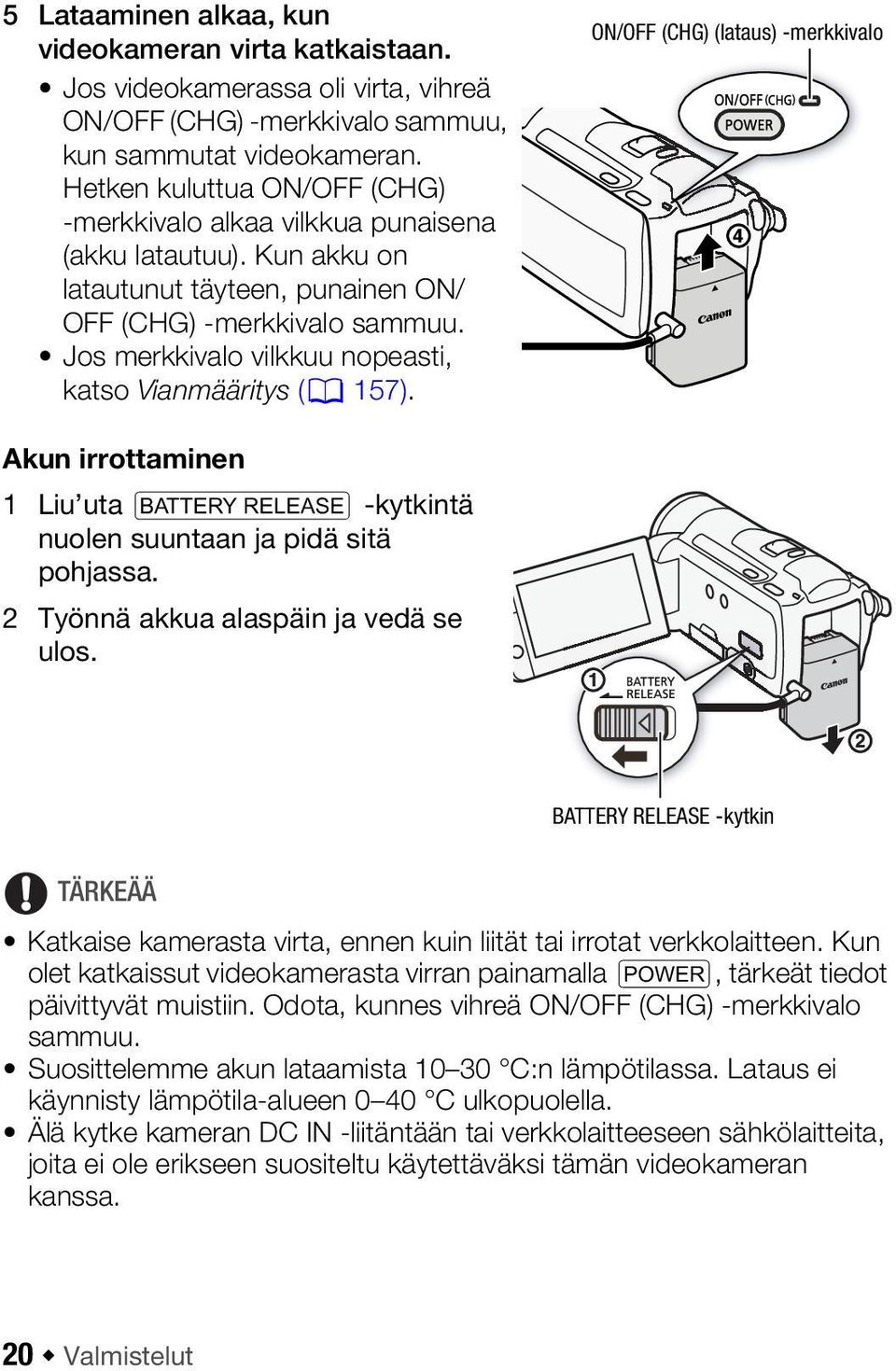 5 Lataaminen alkaa, kun videokameran virta katkaistaan.

• Jos videokamerassa oli virta, vihreä ON/OFF (CHG) -merkkivalo sammuu, kun sammutat videokameran. Hetken kuluttua ON/OFF (CHG) -merkkivalo alkaa vilkkua punaisena (akku latautuu). Kun akku on latautunut täyteen, punainen ON/OFF (CHG) -merkkivalo sammuu.
• Jos merkkivalo vilkkuu nopeasti, katso Vianmääritys (157).

ON/OFF (CHG) (lataus) -merkkivalo

ON/OFF (CHG)
POWER
④
Canon

Akun irrottaminen

1 Liu'uta BATTERY RELEASE -kytkintä nuolen suuntaan ja pidä sitä pohjassa.

2 Työnnä akkua alaspäin ja vedä se ulos.

① BATTERY RELEASE
Canon
②

BATTERY RELEASE -kytkin

TÄRKEÄÄ

• Katkaise kamerasta virta, ennen kuin liität tai irrotat verkkolaitteen. Kun olet katkaissut videokamerasta virran painamalla POWER, tärkeät tiedot päivittyvät muistiin. Odota, kunnes vihreä ON/OFF (CHG) -merkkivalo sammuu.
• Suosittelemme akun lataamista 10–30 °C:n lämpötilassa. Lataus ei käynnisty lämpötila-alueen 0–40 °C ulkopuolella.
• Älä kytke kameran DC IN -liitäntään tai verkkolaitteeseen sähkölaitteita, joita ei ole erikseen suositeltu käytettäväksi tämän videokameran kanssa.

20 ◆ Valmistelut